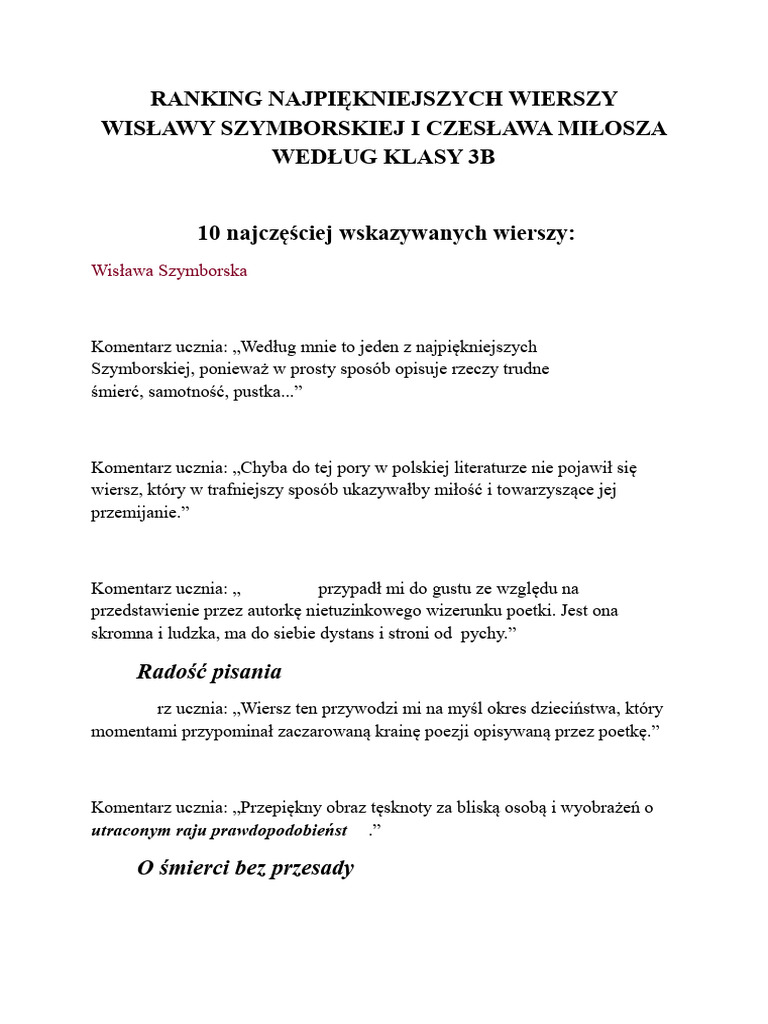 RANKING NAJPIĘKNIEJSZYCH WIERSZY WISŁAWY SZYMBORSKIEJ I CZESŁAWA MIŁOSZA WEDŁUG KLASY 3B

10 najczęściej wskazywanych wierszy:

Wisława Szymborska

Komentarz ucznia: „Według mnie to jeden z najpiękniejszych Szymborskiej, ponieważ w prosty sposób opisuje rzeczy trudne śmierć, samotność, pustka...”

Komentarz ucznia: „Chyba do tej pory w polskiej literaturze nie pojawił się wiersz, który w trafniejszy sposób ukazywałby miłość i towarzyszące jej przemijanie.”

Komentarz ucznia: „ przypadł mi do gustu ze względu na przedstawienie przez autorkę nietuzinkowego wizerunku poetki. Jest ona skromna i ludzka, ma do siebie dystans i stroni od pychy.”

Radość pisania

rz ucznia: „Wiersz ten przywodzi mi na myśl okres dzieciństwa, który momentami przypominał zaczarowaną krainę poezji opisywaną przez poetkę.”

Komentarz ucznia: „Przepiękny obraz tęsknoty za bliską osobą i wyobrażeń o utraconym raju prawdopodobieńst .”

O śmierci bez przesady